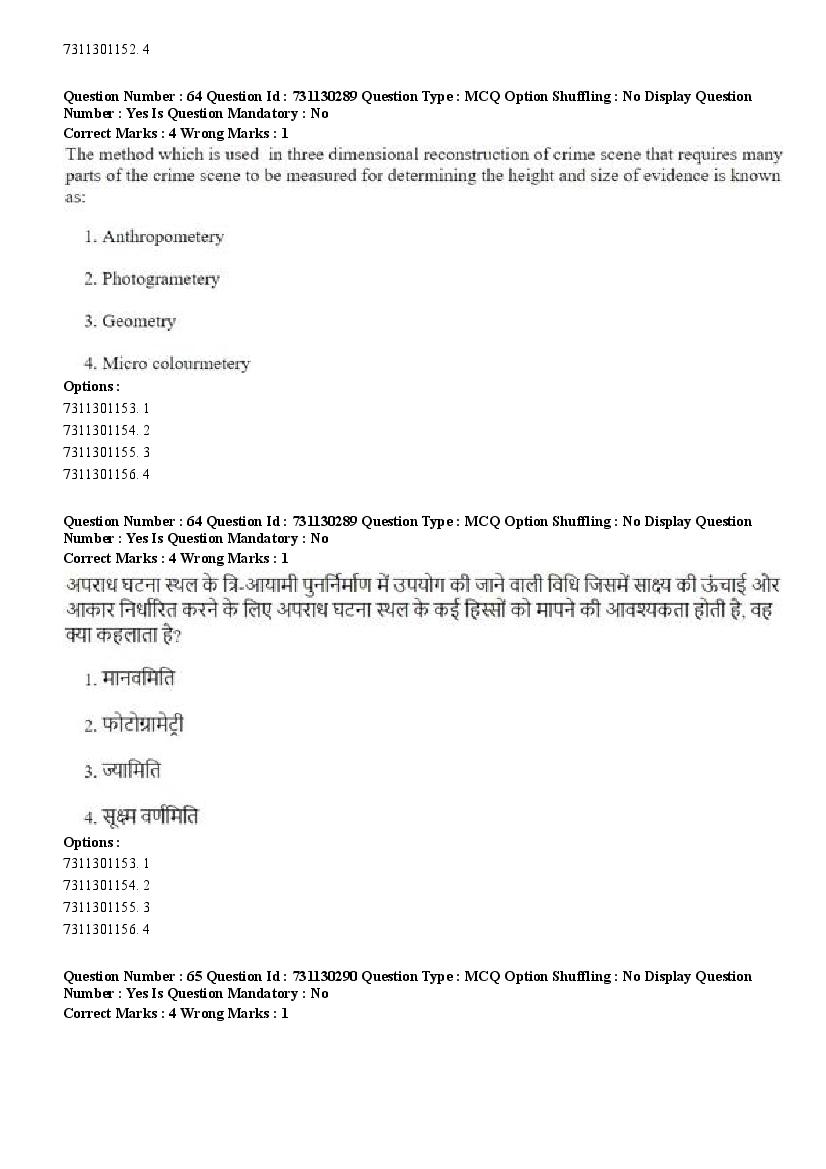 7311301152. 4

Question Number : 64 Question Id : 731130289 Question Type : MCQ Option Shuffling : No Display Question Number : Yes Is Question Mandatory : No
Correct Marks : 4 Wrong Marks : 1
The method which is used in three dimensional reconstruction of crime scene that requires many parts of the crime scene to be measured for determining the height and size of evidence is known as:

1. Anthropometery

2. Photogrametery

3. Geometry

4. Micro colourmetery
Options :
7311301153. 1
7311301154. 2
7311301155. 3
7311301156. 4

Question Number : 64 Question Id : 731130289 Question Type : MCQ Option Shuffling : No Display Question Number : Yes Is Question Mandatory : No
Correct Marks : 4 Wrong Marks : 1
अपराध घटना स्थल के त्रि-आयामी पुनर्निर्माण में उपयोग की जाने वाली विधि जिसमें साक्ष्य की ऊंचाई और आकार निर्धारित करने के लिए अपराध घटना स्थल के कई हिस्सों को मापने की आवश्यकता होती है, वह क्या कहलाता है?

1. मानवमिति

2. फोटोग्रामेट्री

3. ज्यामिति

4. सूक्ष्म वर्णमिति
Options :
7311301153. 1
7311301154. 2
7311301155. 3
7311301156. 4

Question Number : 65 Question Id : 731130290 Question Type : MCQ Option Shuffling : No Display Question Number : Yes Is Question Mandatory : No
Correct Marks : 4 Wrong Marks : 1